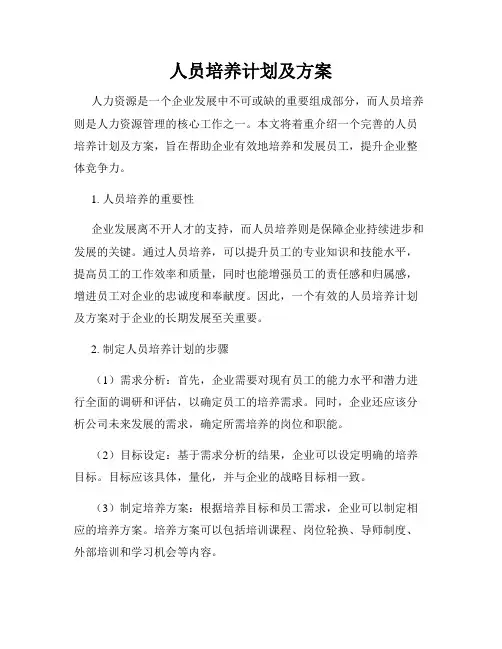 人员培养计划及方案

人力资源是一个企业发展中不可或缺的重要组成部分，而人员培养则是人力资源管理的核心工作之一。本文将着重介绍一个完善的人员培养计划及方案，旨在帮助企业有效地培养和发展员工，提升企业整体竞争力。

1. 人员培养的重要性

企业发展离不开人才的支持，而人员培养则是保障企业持续进步和发展的关键。通过人员培养，可以提升员工的专业知识和技能水平，提高员工的工作效率和质量，同时也能增强员工的责任感和归属感，增进员工对企业的忠诚度和奉献度。因此，一个有效的人员培养计划及方案对于企业的长期发展至关重要。

2. 制定人员培养计划的步骤

（1）需求分析：首先，企业需要对现有员工的能力水平和潜力进行全面的调研和评估，以确定员工的培养需求。同时，企业还应该分析公司未来发展的需求，确定所需培养的岗位和职能。

（2）目标设定：基于需求分析的结果，企业可以设定明确的培养目标。目标应该具体，量化，并与企业的战略目标相一致。

（3）制定培养方案：根据培养目标和员工需求，企业可以制定相应的培养方案。培养方案可以包括培训课程、岗位轮换、导师制度、外部培训和学习机会等内容。